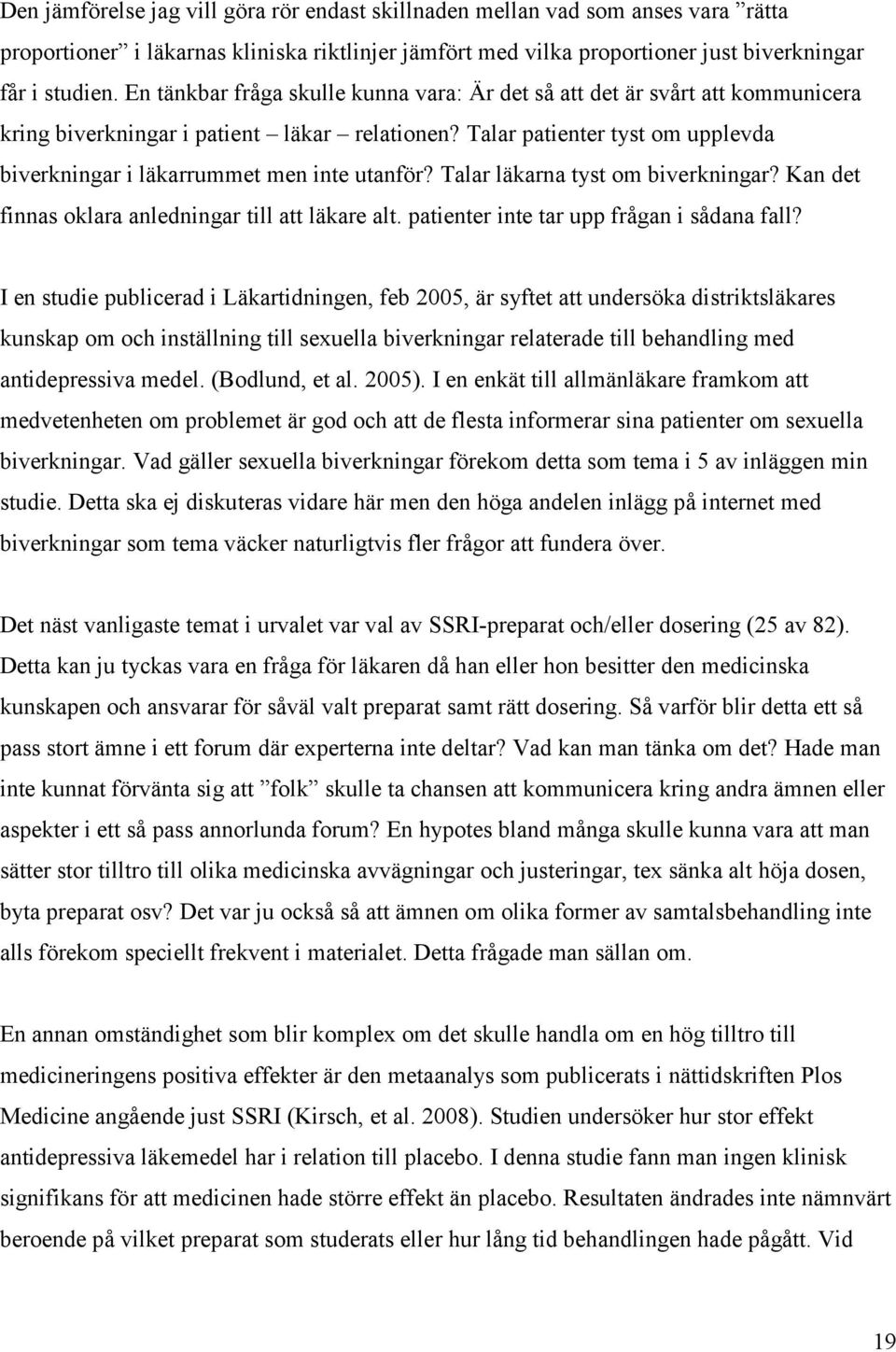 Den jämförelse jag vill göra rör endast skillnaden mellan vad som anses vara ”rätta proportioner” i läkarnas kliniska riktlinjer jämfört med vilka proportioner just biverkningar får i studien. En tänkbar fråga skulle kunna vara: Är det så att det är svårt att kommunicera kring biverkningar i patient – läkar – relationen? Talar patienter tyst om upplevda biverkningar i läkarrummet men inte utanför? Talar läkarna tyst om biverkningar? Kan det finnas oklara anledningar till att läkare alt. patienter inte tar upp frågan i sådana fall?

I en studie publicerad i Läkartidningen, feb 2005, är syftet att undersöka distriktsläkares kunskap om och inställning till sexuella biverkningar relaterade till behandling med antidepressiva medel. (Bodlund, et al. 2005). I en enkät till allmänläkare framkom att medvetenheten om problemet är god och att de flesta informerar sina patienter om sexuella biverkningar. Vad gäller sexuella biverkningar förekom detta som tema i 5 av inläggen min studie. Detta ska ej diskuteras vidare här men den höga andelen inlägg på internet med biverkningar som tema väcker naturligtvis fler frågor att fundera över.

Det näst vanligaste temat i urvalet var val av SSRI-preparat och/eller dosering (25 av 82). Detta kan ju tyckas vara en fråga för läkaren då han eller hon besitter den medicinska kunskapen och ansvarar för såväl valt preparat samt rätt dosering. Så varför blir detta ett så pass stort ämne i ett forum där experterna inte deltar? Vad kan man tänka om det? Hade man inte kunnat förvänta sig att ”folk” skulle ta chansen att kommunicera kring andra ämnen eller aspekter i ett så pass annorlunda forum? En hypotes bland många skulle kunna vara att man sätter stor tilltro till olika medicinska avvägningar och justeringar, tex sänka alt höja dosen, byta preparat osv? Det var ju också så att ämnen om olika former av samtalsbehandling inte alls förekom speciellt frekvent i materialet. Detta frågade man sällan om.

En annan omständighet som blir komplex om det skulle handla om en hög tilltro till medicineringens positiva effekter är den metaanalys som publicerats i nättidskriften Plos Medicine angående just SSRI (Kirsch, et al. 2008). Studien undersöker hur stor effekt antidepressiva läkemedel har i relation till placebo. I denna studie fann man ingen klinisk signifikans för att medicinen hade större effekt än placebo. Resultaten ändrades inte nämnvärt beroende på vilket preparat som studerats eller hur lång tid behandlingen hade pågått. Vid

19